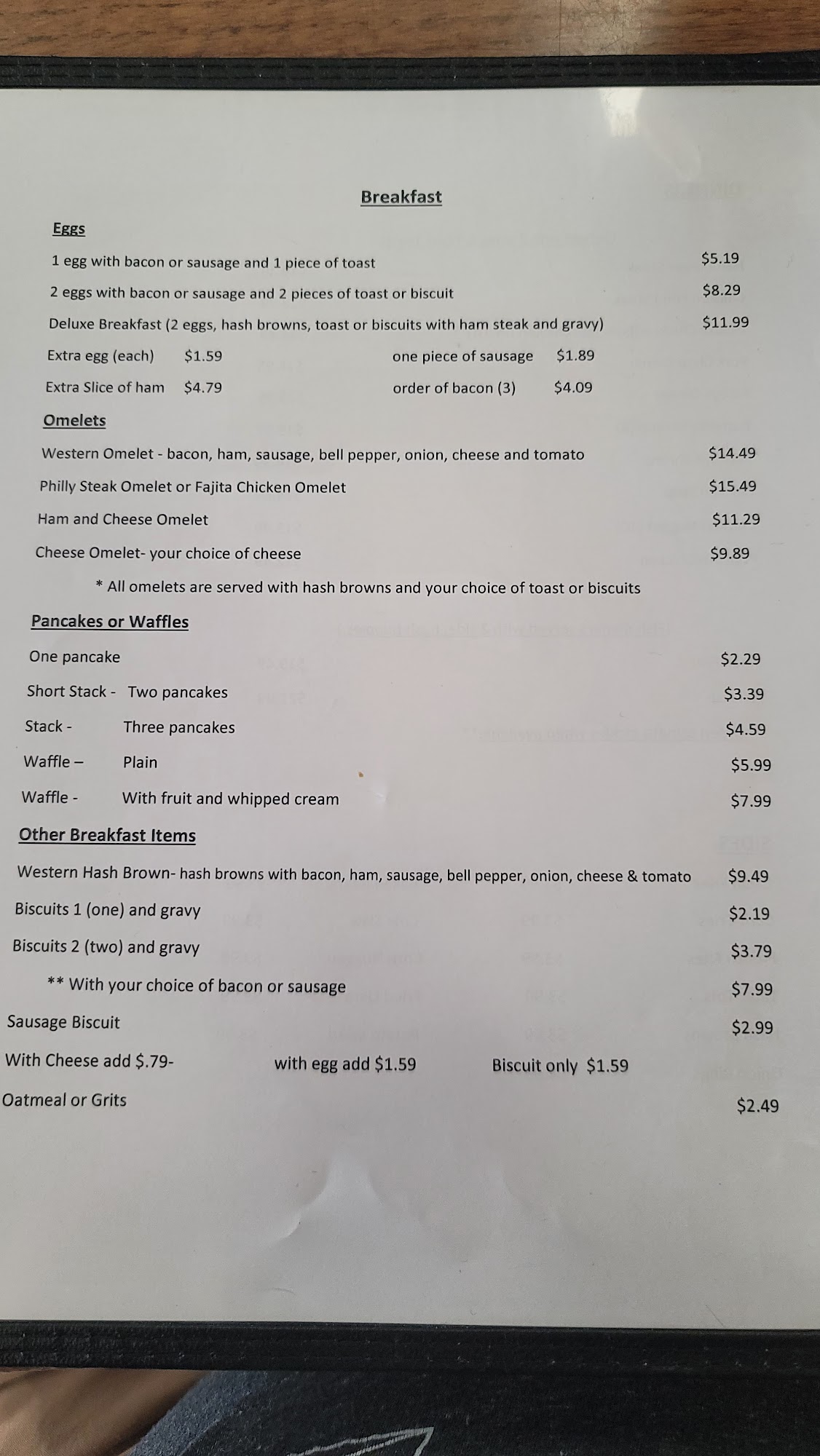 Breakfast

Eggs

1 egg with bacon or sausage and 1 piece of toast $5.19

2 eggs with bacon or sausage and 2 pieces of toast or biscuit $8.29

Deluxe Breakfast (2 eggs, hash browns, toast or biscuits with ham steak and gravy) $11.99

Extra egg (each) $1.59 one piece of sausage $1.89

Extra Slice of ham $4.79 order of bacon (3) $4.09

Omelets

Western Omelet - bacon, ham, sausage, bell pepper, onion, cheese and tomato $14.49

Philly Steak Omelet or Fajita Chicken Omelet $15.49

Ham and Cheese Omelet $11.29

Cheese Omelet- your choice of cheese $9.89

* All omelets are served with hash browns and your choice of toast or biscuits

Pancakes or Waffles

One pancake $2.29

Short Stack - Two pancakes $3.39

Stack - Three pancakes $4.59

Waffle – Plain $5.99

Waffle - With fruit and whipped cream $7.99

Other Breakfast Items

Western Hash Brown- hash browns with bacon, ham, sausage, bell pepper, onion, cheese & tomato $9.49

Biscuits 1 (one) and gravy $2.19

Biscuits 2 (two) and gravy $3.79

** With your choice of bacon or sausage $7.99

Sausage Biscuit $2.99

With Cheese add $.79- with egg add $1.59 Biscuit only $1.59

Oatmeal or Grits $2.49